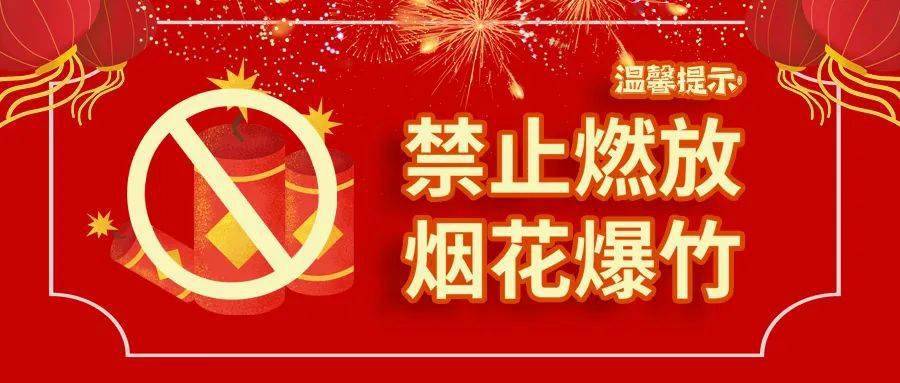 温馨提示

禁止燃放
烟花爆竹